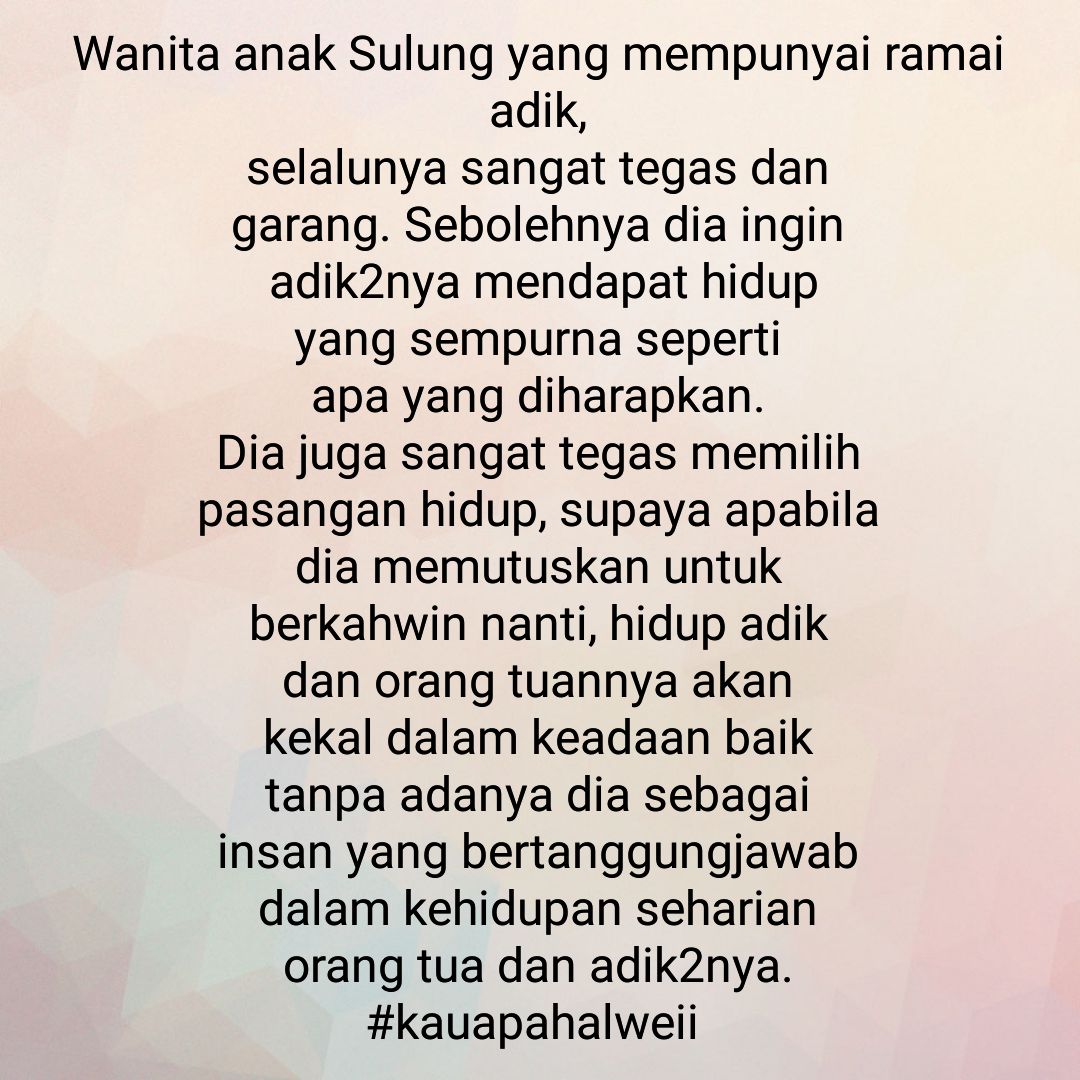 Wanita anak Sulung yang mempunyai ramai adik, selalunya sangat tegas dan garang. Sebolehnya dia ingin adik2nya mendapat hidup yang sempurna seperti apa yang diharapkan. Dia juga sangat tegas memilih pasangan hidup, supaya apabila dia memutuskan untuk berkahwin nanti, hidup adik dan orang tuannya akan kekal dalam keadaan baik tanpa adanya dia sebagai insan yang bertanggungjawab dalam kehidupan seharian orang tua dan adik2nya.
#kauapahalweii